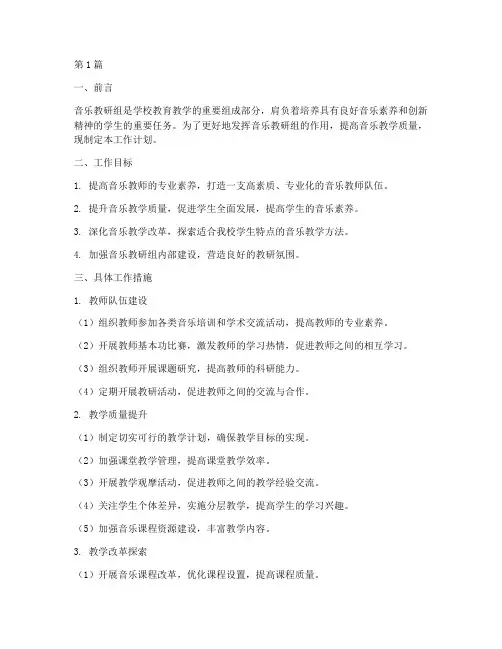 第1篇

一、前言

音乐教研组是学校教育教学的重要组成部分，肩负着培养具有良好音乐素养和创新精神的学生的重要任务。为了更好地发挥音乐教研组的作用，提高音乐教学质量，现制定本工作计划。

二、工作目标

1. 提高音乐教师的专业素养，打造一支高素质、专业化的音乐教师队伍。

2. 提升音乐教学质量，促进学生全面发展，提高学生的音乐素养。

3. 深化音乐教学改革，探索适合我校学生特点的音乐教学方法。

4. 加强音乐教研组内部建设，营造良好的教研氛围。

三、具体工作措施

1. 教师队伍建设

（1）组织教师参加各类音乐培训和学术交流活动，提高教师的专业素养。

（2）开展教师基本功比赛，激发教师的学习热情，促进教师之间的相互学习。

（3）组织教师开展课题研究，提高教师的科研能力。

（4）定期开展教研活动，促进教师之间的交流与合作。

2. 教学质量提升

（1）制定切实可行的教学计划，确保教学目标的实现。

（2）加强课堂教学管理，提高课堂教学效率。

（3）开展教学观摩活动，促进教师之间的教学经验交流。

（4）关注学生个体差异，实施分层教学，提高学生的学习兴趣。

（5）加强音乐课程资源建设，丰富教学内容。

3. 教学改革探索

（1）开展音乐课程改革，优化课程设置，提高课程质量。